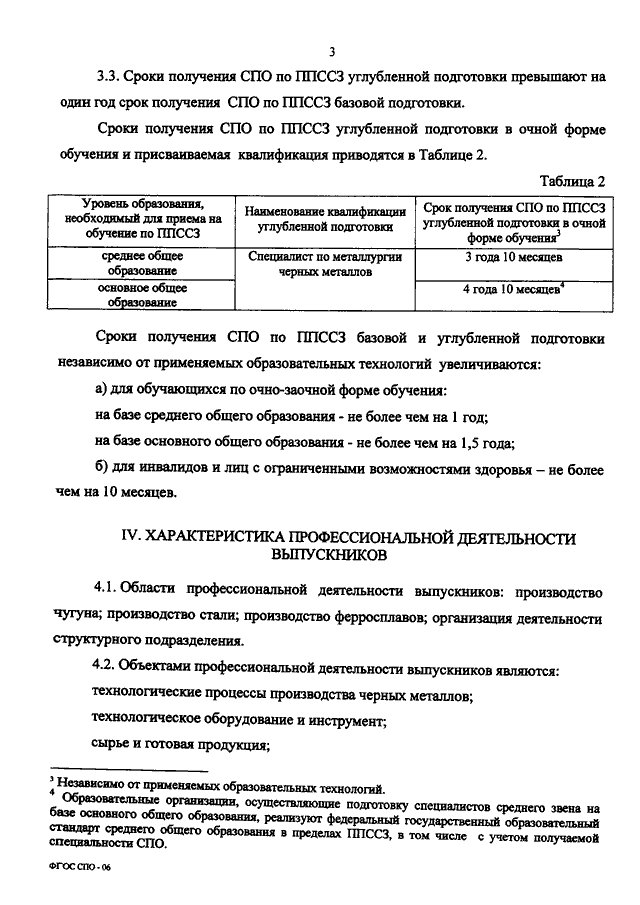 3

3.3. Сроки получения СПО по ППССЗ углубленной подготовки превышают на один год срок получения СПО по ППССЗ базовой подготовки.

Сроки получения СПО по ППССЗ углубленной подготовки в очной форме обучения и присваиваемая квалификация приводятся в Таблице 2.

Таблица 2

| Уровень образования, необходимый для приема на обучение по ППССЗ | Наименование квалификации углубленной подготовки | Срок получения СПО по ППССЗ углубленной подготовки в очной форме обучения$^3$ |
|---|---|---|
| среднее общее образование | Специалист по металлургии черных металлов | 3 года 10 месяцев |
| основное общее образование | | 4 года 10 месяцев$^4$ |

Сроки получения СПО по ППССЗ базовой и углубленной подготовки независимо от применяемых образовательных технологий увеличиваются:

а) для обучающихся по очно-заочной форме обучения:

на базе среднего общего образования - не более чем на 1 год;

на базе основного общего образования - не более чем на 1,5 года;

б) для инвалидов и лиц с ограниченными возможностями здоровья – не более чем на 10 месяцев.

IV. ХАРАКТЕРИСТИКА ПРОФЕССИОНАЛЬНОЙ ДЕЯТЕЛЬНОСТИ ВЫПУСКНИКОВ

4.1. Области профессиональной деятельности выпускников: производство чугуна; производство стали; производство ферросплавов; организация деятельности структурного подразделения.

4.2. Объектами профессиональной деятельности выпускников являются:

технологические процессы производства черных металлов;

технологическое оборудование и инструмент;

сырье и готовая продукция;

$^3$ Независимо от применяемых образовательных технологий.
$^4$ Образовательные организации, осуществляющие подготовку специалистов среднего звена на базе основного общего образования, реализуют федеральный государственный образовательный стандарт среднего общего образования в пределах ППССЗ, в том числе с учетом получаемой специальности СПО.

ФГОС СПО - 06